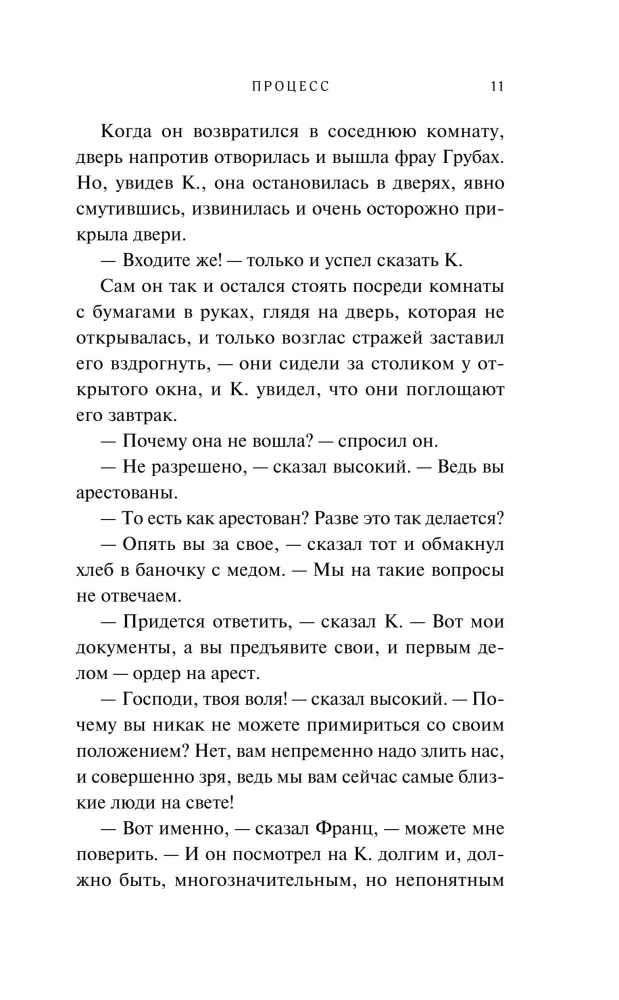 ПРОЦЕСС 11

Когда он возвратился в соседнюю комнату, дверь напротив отворилась и вышла фрау Грубах. Но, увидев К., она остановилась в дверях, явно смутившись, извинилась и очень осторожно прикрыла двери.

— Входите же! — только и успел сказать К.

Сам он так и остался стоять посреди комнаты с бумагами в руках, глядя на дверь, которая не открывалась, и только возглас стражей заставил его вздрогнуть, — они сидели за столиком у открытого окна, и К. увидел, что они поглощают его завтрак.

— Почему она не вошла? — спросил он.

— Не разрешено, — сказал высокий. — Ведь вы арестованы.

— То есть как арестован? Разве это так делается?

— Опять вы за свое, — сказал тот и обмакнул хлеб в баночку с медом. — Мы на такие вопросы не отвечаем.

— Придется ответить, — сказал К. — Вот мои документы, а вы предъявите свои, и первым делом — ордер на арест.

— Господи, твоя воля! — сказал высокий. — Почему вы никак не можете примириться со своим положением? Нет, вам непременно надо злить нас, и совершенно зря, ведь мы вам сейчас самые близкие люди на свете!

— Вот именно, — сказал Франц, — можете мне поверить. — И он посмотрел на К. долгим и, должно быть, многозначительным, но непонятным